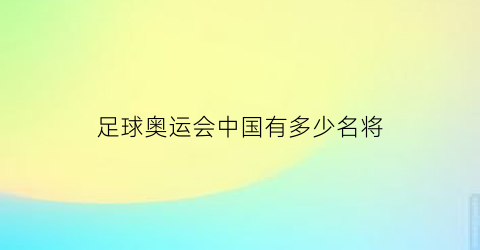 足球奥运会中国有多少名将